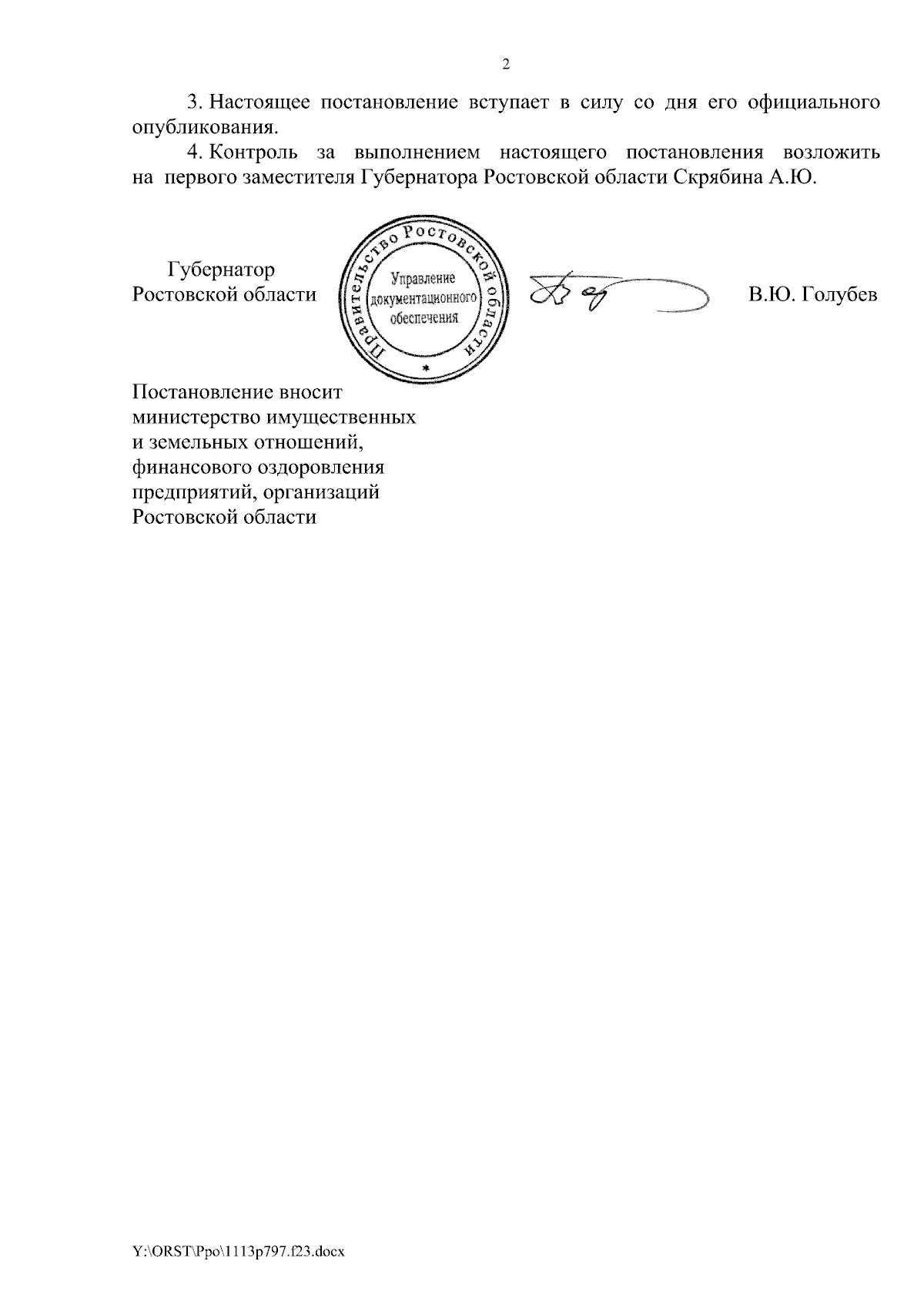 2

3. Настоящее постановление вступает в силу со дня его официального опубликования.

4. Контроль за выполнением настоящего постановления возложить на первого заместителя Губернатора Ростовской области Скрябина А.Ю.

Губернатор
Ростовской области

Правительство Ростовской области
Управление документационного обеспечения
*

В.Ю. Голубев

Постановление вносит
министерство имущественных и земельных отношений, финансового оздоровления предприятий, организаций Ростовской области

Y:\ORST\Ppo\1113p797.f23.docx